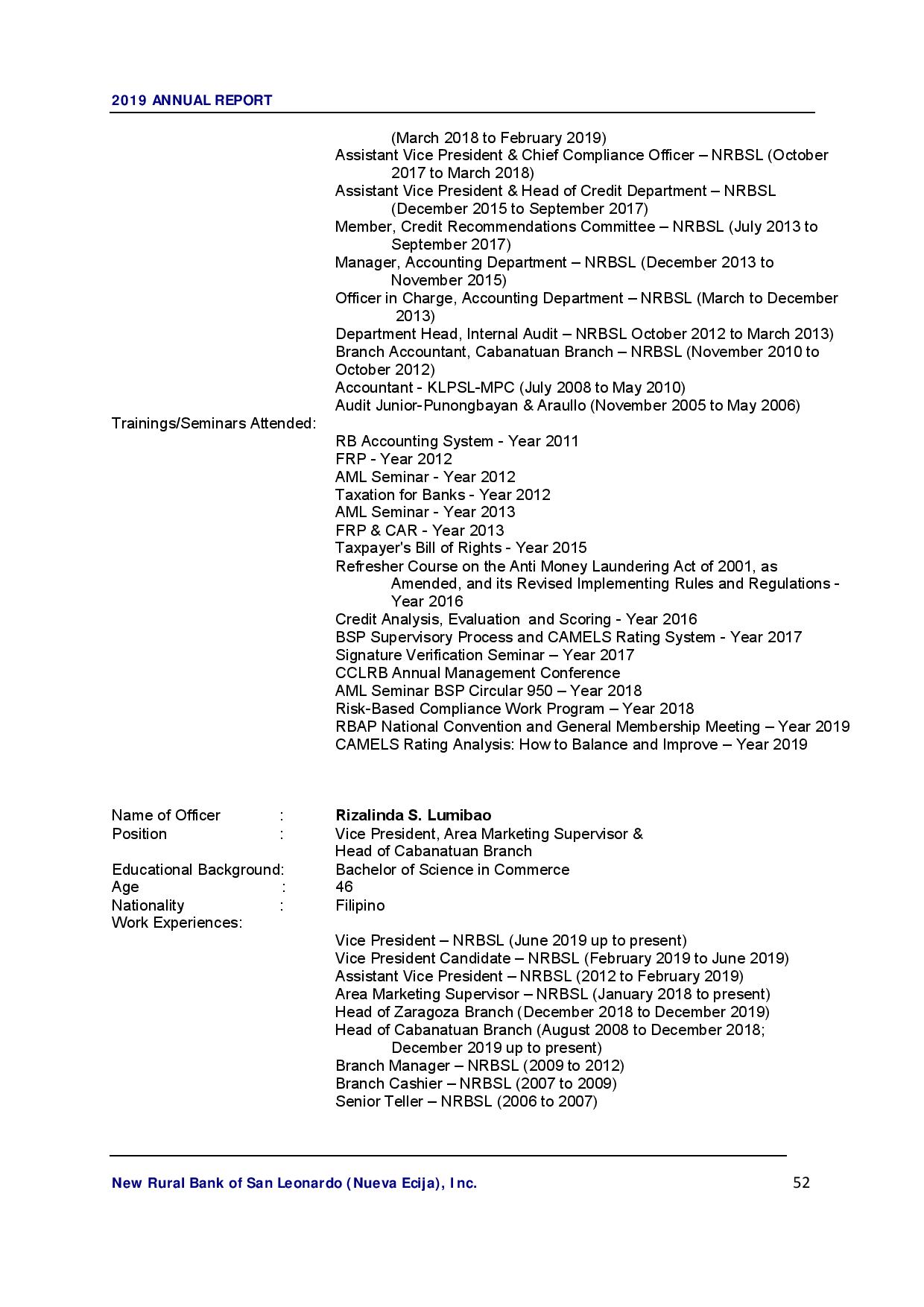 2019 ANNUAL REPORT

(March 2018 to February 2019)
Assistant Vice President & Chief Compliance Officer – NRBSL (October 2017 to March 2018)
Assistant Vice President & Head of Credit Department – NRBSL (December 2015 to September 2017)
Member, Credit Recommendations Committee – NRBSL (July 2013 to September 2017)
Manager, Accounting Department – NRBSL (December 2013 to November 2015)
Officer in Charge, Accounting Department – NRBSL (March to December 2013)
Department Head, Internal Audit – NRBSL October 2012 to March 2013)
Branch Accountant, Cabanatuan Branch – NRBSL (November 2010 to October 2012)
Accountant - KLPSL-MPC (July 2008 to May 2010)
Audit Junior-Punongbayan & Araullo (November 2005 to May 2006)

Trainings/Seminars Attended:
RB Accounting System - Year 2011
FRP - Year 2012
AML Seminar - Year 2012
Taxation for Banks - Year 2012
AML Seminar - Year 2013
FRP & CAR - Year 2013
Taxpayer's Bill of Rights - Year 2015
Refresher Course on the Anti Money Laundering Act of 2001, as Amended, and its Revised Implementing Rules and Regulations - Year 2016
Credit Analysis, Evaluation and Scoring - Year 2016
BSP Supervisory Process and CAMELS Rating System - Year 2017
Signature Verification Seminar – Year 2017
CCLRB Annual Management Conference
AML Seminar BSP Circular 950 – Year 2018
Risk-Based Compliance Work Program – Year 2018
RBAP National Convention and General Membership Meeting – Year 2019
CAMELS Rating Analysis: How to Balance and Improve – Year 2019

Name of Officer : **Rizalinda S. Lumibao**
Position : Vice President, Area Marketing Supervisor & Head of Cabanatuan Branch
Educational Background: Bachelor of Science in Commerce
Age : 46
Nationality : Filipino
Work Experiences:
Vice President – NRBSL (June 2019 up to present)
Vice President Candidate – NRBSL (February 2019 to June 2019)
Assistant Vice President – NRBSL (2012 to February 2019)
Area Marketing Supervisor – NRBSL (January 2018 to present)
Head of Zaragoza Branch (December 2018 to December 2019)
Head of Cabanatuan Branch (August 2008 to December 2018; December 2019 up to present)
Branch Manager – NRBSL (2009 to 2012)
Branch Cashier – NRBSL (2007 to 2009)
Senior Teller – NRBSL (2006 to 2007)

New Rural Bank of San Leonardo (Nueva Ecija), Inc.
52